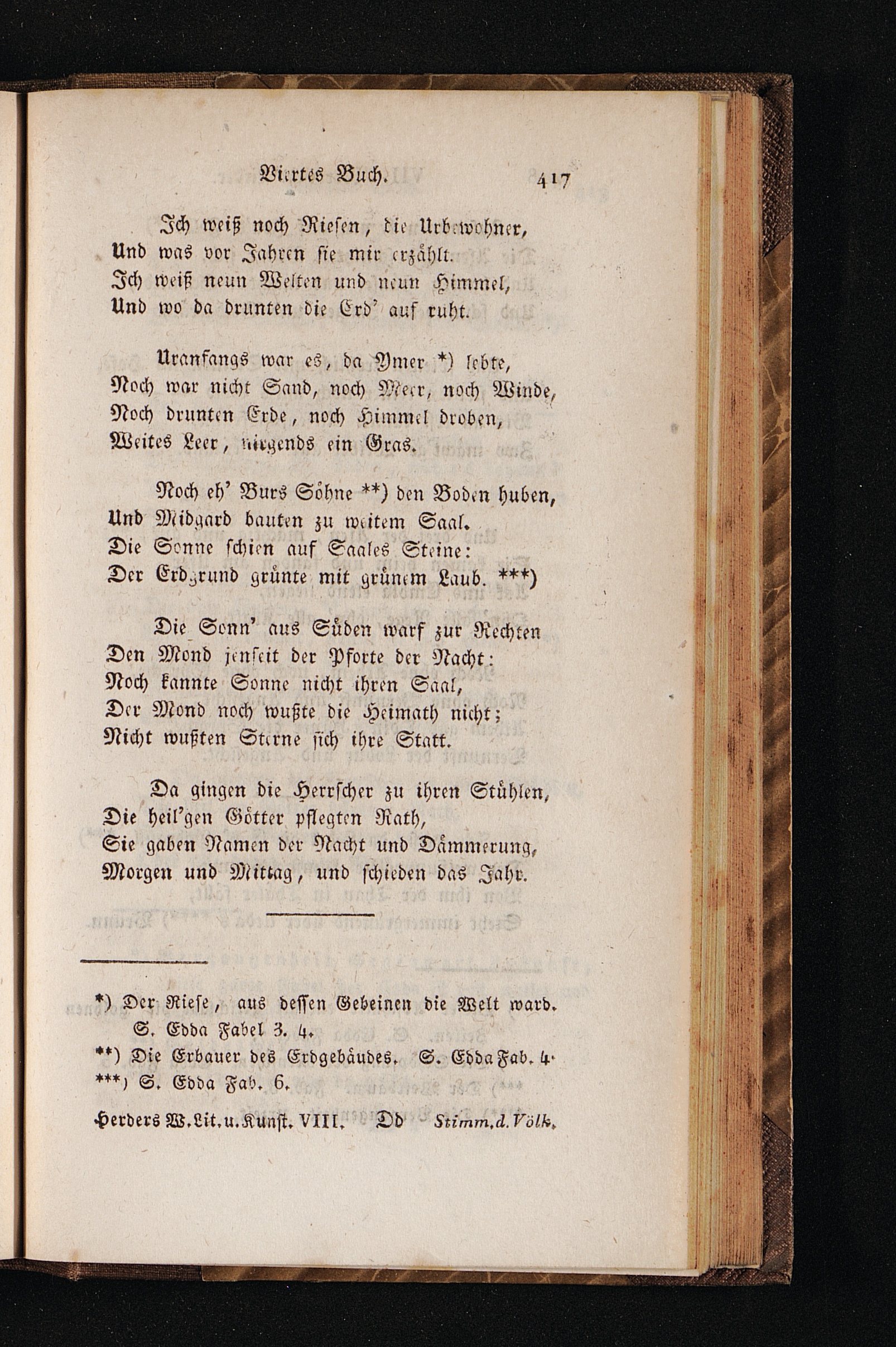 Viertes Buch. 417

Ich weiß noch Riesen, die Urbewohner,
Und was vor Jahren sie mir erzählt.
Ich weiß neun Welten und neun Himmel,
Und wo da drunten die Erd' auf ruht.

Uranfangs war es, da Ymer *) lebte,
Noch war nicht Sand, noch Meer, noch Winde,
Noch drunten Erde, noch Himmel droben,
Weites Leer, nirgends ein Gras.

Noch eh' Burs Söhne **) den Boden huben,
Und Midgard bauten zu weitem Saal.
Die Sonne schien auf Saales Steine:
Der Erdgrund grünte mit grünem Laub. ***)

Die Sonn' aus Süden warf zur Rechten
Den Mond jenseit der Pforte der Nacht:
Noch kannte Sonne nicht ihren Saal,
Der Mond noch wußte die Heimath nicht;
Nicht wußten Sterne sich ihre Statt.

Da gingen die Herrscher zu ihren Stühlen,
Die heil'gen Götter pflegten Rath,
Sie gaben Namen der Nacht und Dämmerung,
Morgen und Mittag, und schieden das Jahr.

*) Der Riese, aus dessen Gebeinen die Welt ward. S. Edda Fabel 3. 4.
**) Die Erbauer des Erdgebäudes. S. Edda Fab. 4.
***) S. Edda Fab. 6.

Herders W. Lit. u. Kunst. VIII. Dd Stimm. d. Völk.